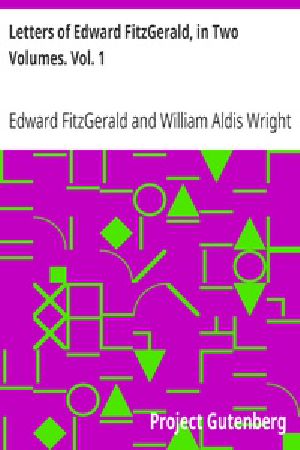 Letters of Edward FitzGerald, in Two Volumes. Vol. 1

Edward FitzGerald and William Aldis Wright

Project Gutenberg